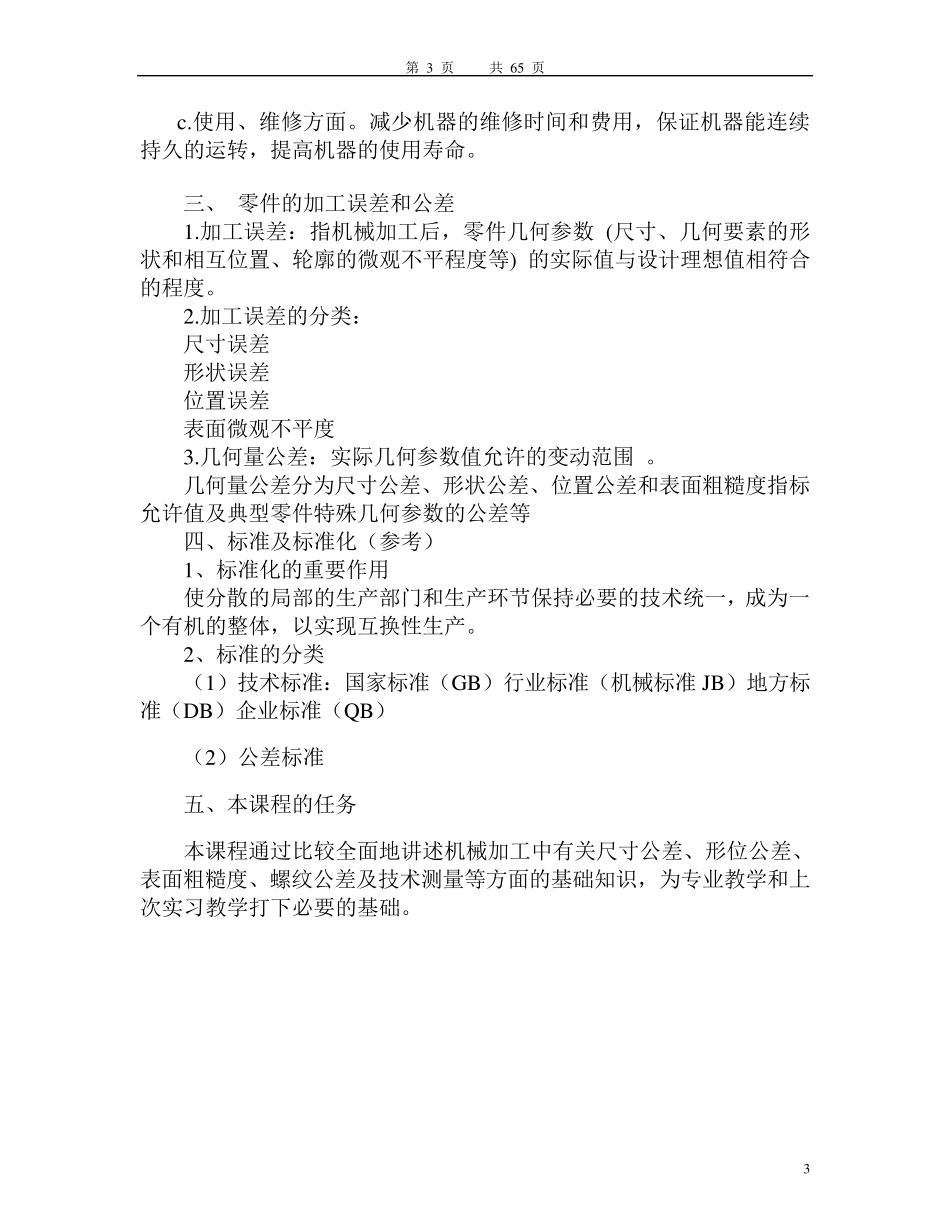 第 3 页　　共 65 页

c.使用、维修方面。减少机器的维修时间和费用，保证机器能连续持久的运转，提高机器的使用寿命。

三、 零件的加工误差和公差

1.加工误差：指机械加工后，零件几何参数 (尺寸、几何要素的形状和相互位置、轮廓的微观不平程度等) 的实际值与设计理想值相符合的程度。

2.加工误差的分类：

尺寸误差

形状误差

位置误差

表面微观不平度

3.几何量公差：实际几何参数值允许的变动范围 。

几何量公差分为尺寸公差、形状公差、位置公差和表面粗糙度指标允许值及典型零件特殊几何参数的公差等

四、标准及标准化（参考）

1、标准化的重要作用

使分散的局部的生产部门和生产环节保持必要的技术统一，成为一个有机的整体，以实现互换性生产。

2、标准的分类

（1）技术标准：国家标准（GB）行业标准（机械标准 JB）地方标准（DB）企业标准（QB）

（2）公差标准

五、本课程的任务

本课程通过比较全面地讲述机械加工中有关尺寸公差、形位公差、表面粗糙度、螺纹公差及技术测量等方面的基础知识，为专业教学和上次实习教学打下必要的基础。

3